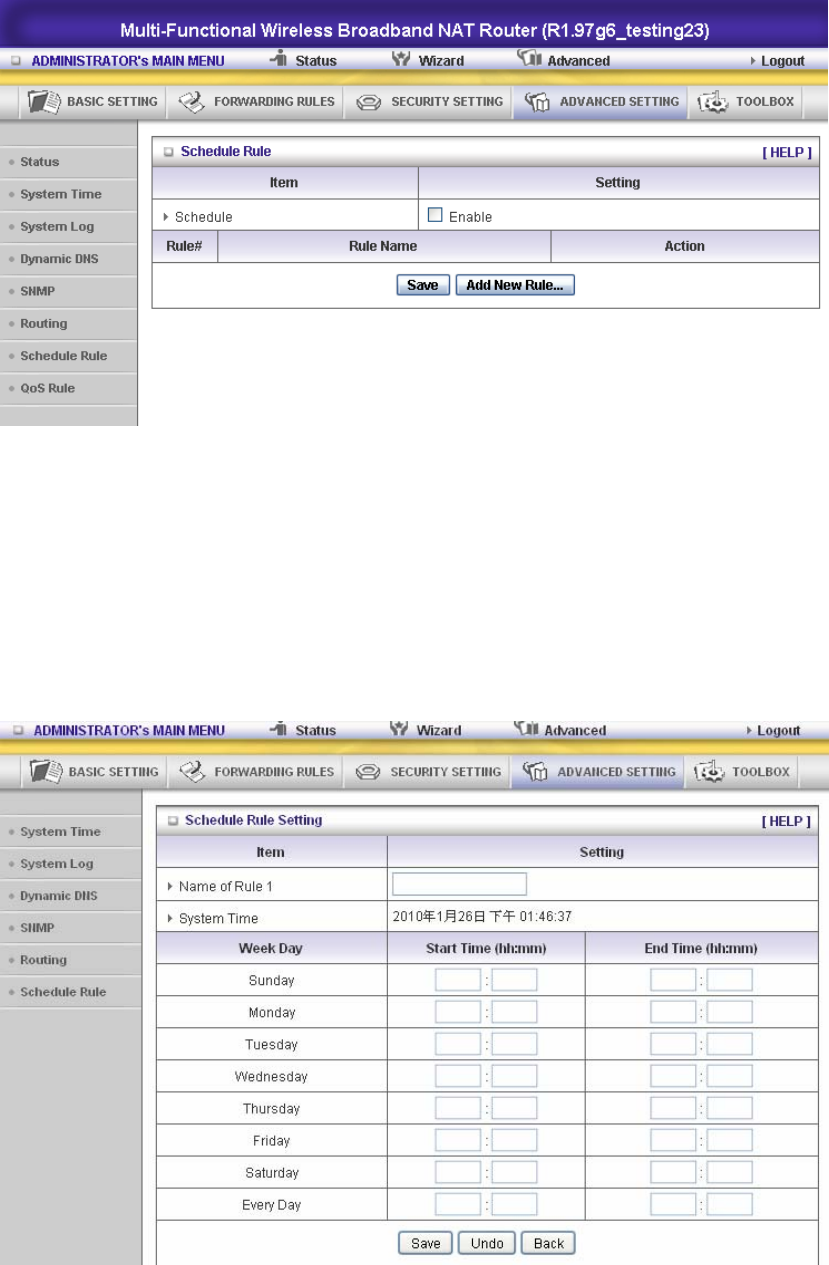 Multi-Functional Wireless Broadband NAT Router (R1.97g6_testing23)

ADMINISTRATOR's MAIN MENU   Status   Wizard   Advanced   Logout

BASIC SETTING   FORWARDING RULES   SECURITY SETTING   ADVANCED SETTING   TOOLBOX

Status
System Time
System Log
Dynamic DNS
SNMP
Routing
Schedule Rule
QoS Rule

Schedule Rule [ HELP ]

| Item | Setting |
|---|---|
| Schedule | Enable |

| Rule# | Rule Name | Action |
|---|---|---|

Save   Add New Rule...

ADMINISTRATOR's MAIN MENU   Status   Wizard   Advanced   Logout

BASIC SETTING   FORWARDING RULES   SECURITY SETTING   ADVANCED SETTING   TOOLBOX

System Time
System Log
Dynamic DNS
SNMP
Routing
Schedule Rule

Schedule Rule Setting [ HELP ]

| Item | Setting |
|---|---|
| Name of Rule 1 | |
| System Time | 2010年1月26日 下午 01:46:37 |

| Week Day | Start Time (hh:mm) | End Time (hh:mm) |
|---|---|---|
| Sunday | : | : |
| Monday | : | : |
| Tuesday | : | : |
| Wednesday | : | : |
| Thursday | : | : |
| Friday | : | : |
| Saturday | : | : |
| Every Day | : | : |

Save   Undo   Back